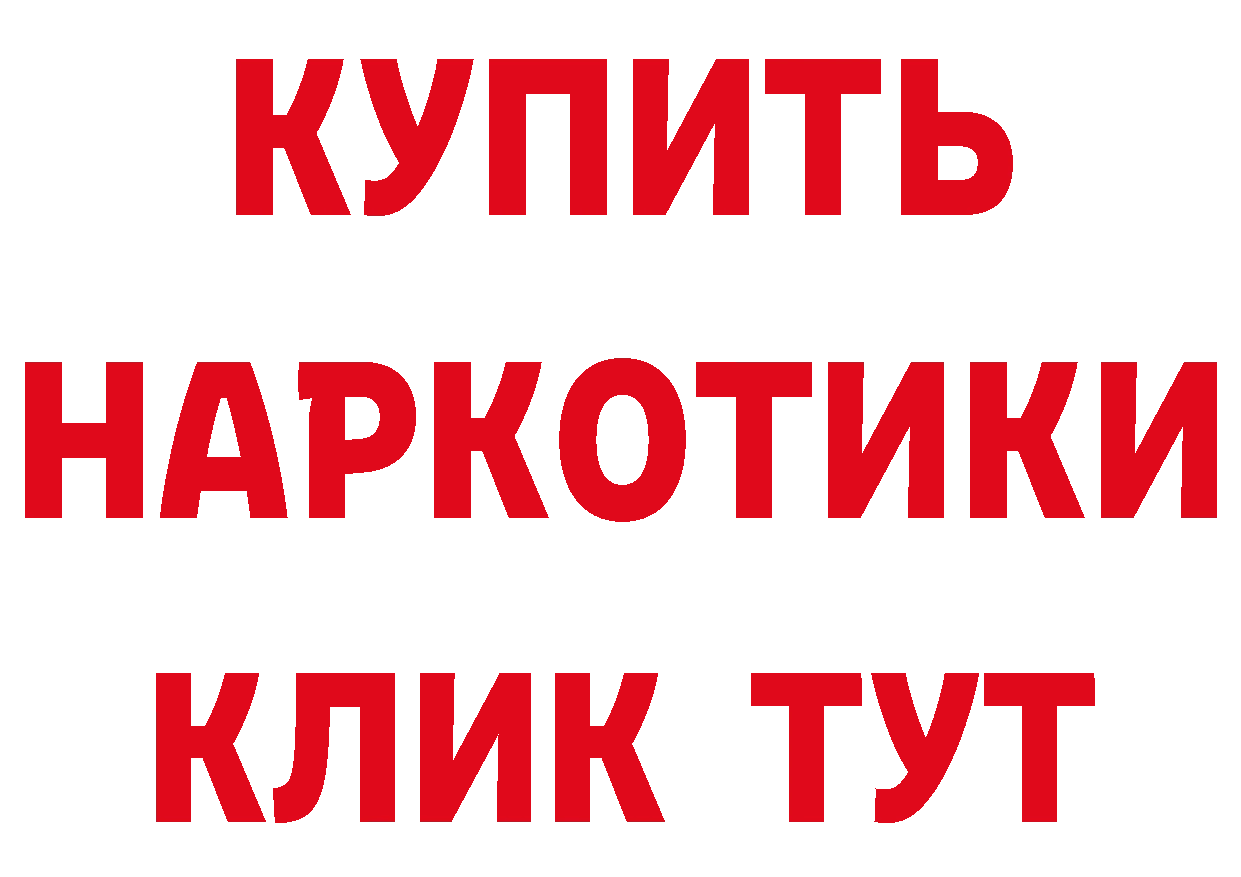 КУПИТЬ
НАРКОТИКИ
КЛИК ТУТ